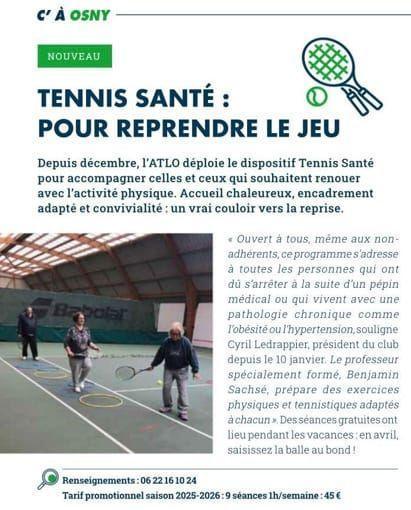 C' À OSNY

NOUVEAU

TENNIS SANTÉ : POUR REPRENDRE LE JEU

Depuis décembre, l'ATLO déploie le dispositif Tennis Santé pour accompagner celles et ceux qui souhaitent renouer avec l'activité physique. Accueil chaleureux, encadrement adapté et convivialité : un vrai couloir vers la reprise.

Babolat

« Ouvert à tous, même aux non-adhérents, ce programme s'adresse à toutes les personnes qui ont dû s'arrêter à la suite d'un pépin médical ou qui vivent avec une pathologie chronique comme l'obésité ou l'hypertension, souligne Cyril Ledrappier, président du club depuis le 10 janvier. Le professeur spécialement formé, Benjamin Sachsé, prépare des exercices physiques et tennistiques adaptés à chacun ». Des séances gratuites ont lieu pendant les vacances : en avril, saisissez la balle au bond !

Renseignements : 06 22 16 10 24
Tarif promotionnel saison 2025-2026 : 9 séances 1h/semaine : 45 €